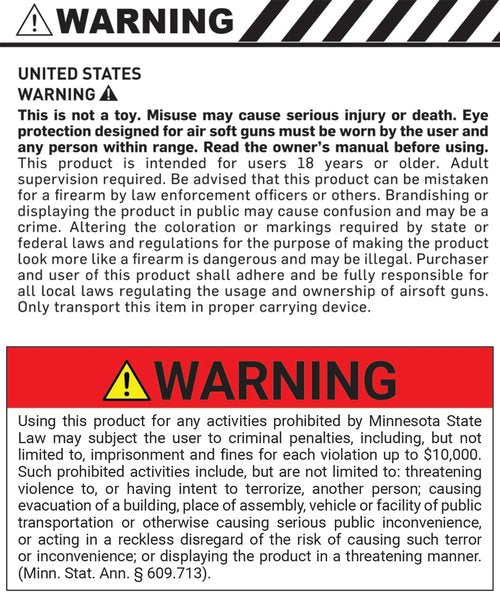 WARNING

UNITED STATES
WARNING

This is not a toy. Misuse may cause serious injury or death. Eye protection designed for air soft guns must be worn by the user and any person within range. Read the owner's manual before using. This product is intended for users 18 years or older. Adult supervision required. Be advised that this product can be mistaken for a firearm by law enforcement officers or others. Brandishing or displaying the product in public may cause confusion and may be a crime. Altering the coloration or markings required by state or federal laws and regulations for the purpose of making the product look more like a firearm is dangerous and may be illegal. Purchaser and user of this product shall adhere and be fully responsible for all local laws regulating the usage and ownership of airsoft guns. Only transport this item in proper carrying device.

WARNING

Using this product for any activities prohibited by Minnesota State Law may subject the user to criminal penalties, including, but not limited to, imprisonment and fines for each violation up to $10,000. Such prohibited activities include, but are not limited to: threatening violence to, or having intent to terrorize, another person; causing evacuation of a building, place of assembly, vehicle or facility of public transportation or otherwise causing serious public inconvenience, or acting in a reckless disregard of the risk of causing such terror or inconvenience; or displaying the product in a threatening manner. (Minn. Stat. Ann. § 609.713).